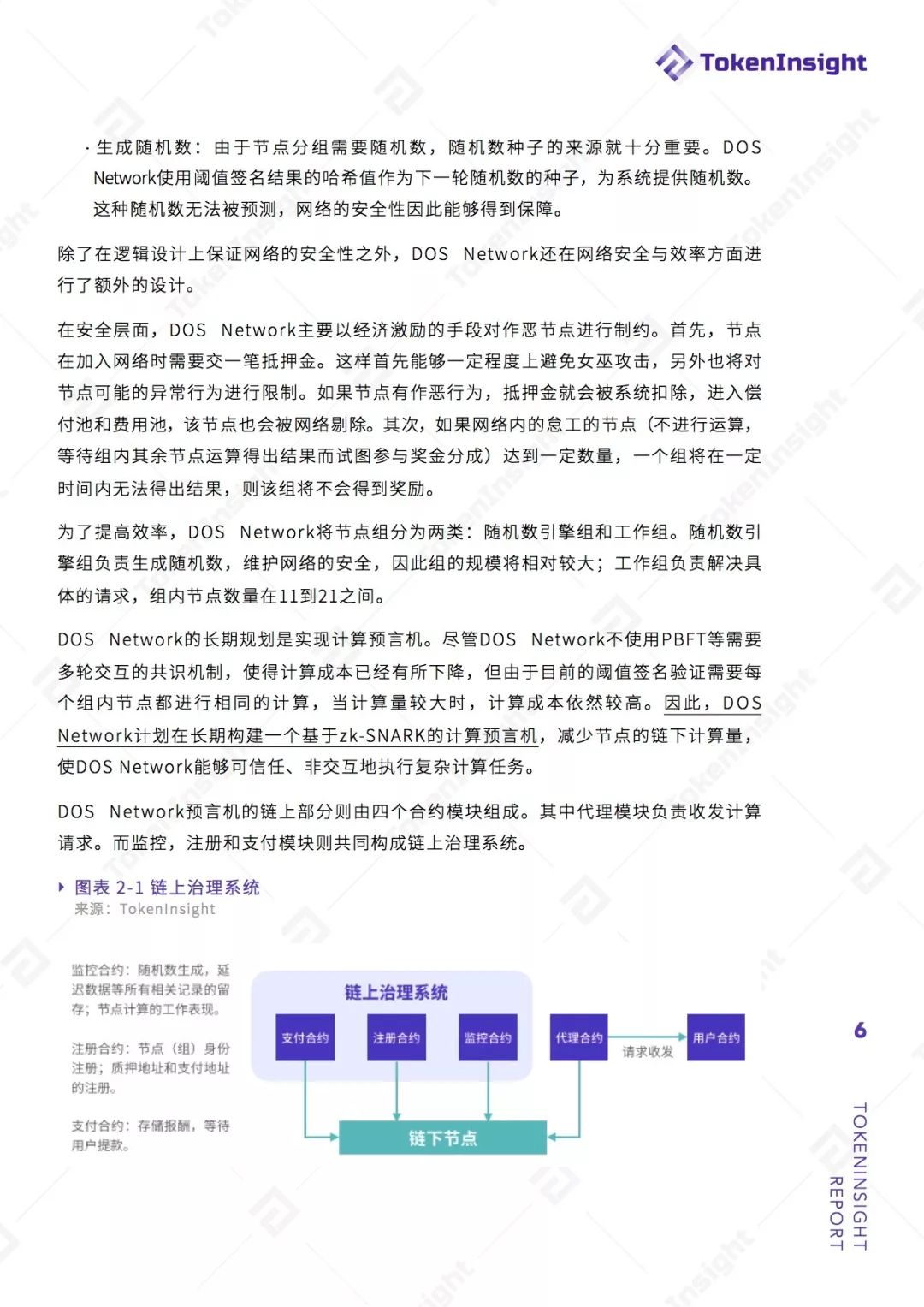 TokenInsight

· 生成随机数：由于节点分组需要随机数，随机数种子的来源就十分重要。DOS Network使用阈值签名结果的哈希值作为下一轮随机数的种子，为系统提供随机数。这种随机数无法被预测，网络的安全性因此能够得到保障。

除了在逻辑设计上保证网络的安全性之外，DOS Network还在网络安全与效率方面进行了额外的设计。

在安全层面，DOS Network主要以经济激励的手段对作恶节点进行制约。首先，节点在加入网络时需要交一笔抵押金。这样首先能够一定程度上避免女巫攻击，另外也将对节点可能的异常行为进行限制。如果节点有作恶行为，抵押金就会被系统扣除，进入偿付池和费用池，该节点也会被网络剔除。其次，如果网络内的怠工的节点（不进行运算，等待组内其余节点运算得出结果而试图参与奖金分成）达到一定数量，一个组将在一定时间内无法得出结果，则该组将不会得到奖励。

为了提高效率，DOS Network将节点组分为两类：随机数引擎组和工作组。随机数引擎组负责生成随机数，维护网络的安全，因此组的规模将相对较大；工作组负责解决具体的请求，组内节点数量在11到21之间。

DOS Network的长期规划是实现计算预言机。尽管DOS Network不使用PBFT等需要多轮交互的共识机制，使得计算成本已经有所下降，但由于目前的阈值签名验证需要每个组内节点都进行相同的计算，当计算量较大时，计算成本依然较高。因此，DOS Network计划在长期构建一个基于zk-SNARK的计算预言机，减少节点的链下计算量，使DOS Network能够可信任、非交互地执行复杂计算任务。

DOS Network预言机的链上部分则由四个合约模块组成。其中代理模块负责收发计算请求。而监控，注册和支付模块则共同构成链上治理系统。

图表 2-1 链上治理系统
来源：TokenInsight

监控合约：随机数生成，延迟数据等所有相关记录的留存；节点计算的工作表现。

注册合约：节点（组）身份注册；质押地址和支付地址的注册。

支付合约：存储报酬，等待用户提款。

链上治理系统
支付合约
注册合约
监控合约
代理合约
请求收发
用户合约
链下节点

6

TOKENINSIGHT REPORT